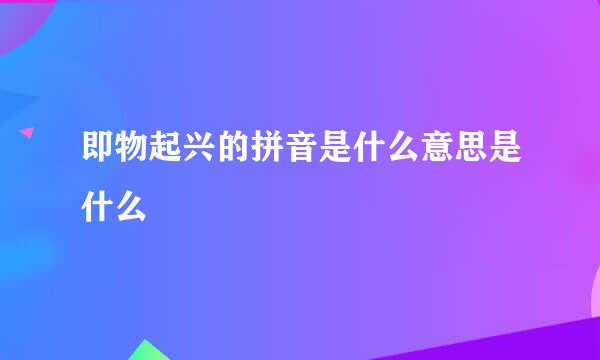 即物起兴的拼音是什么意思是什么